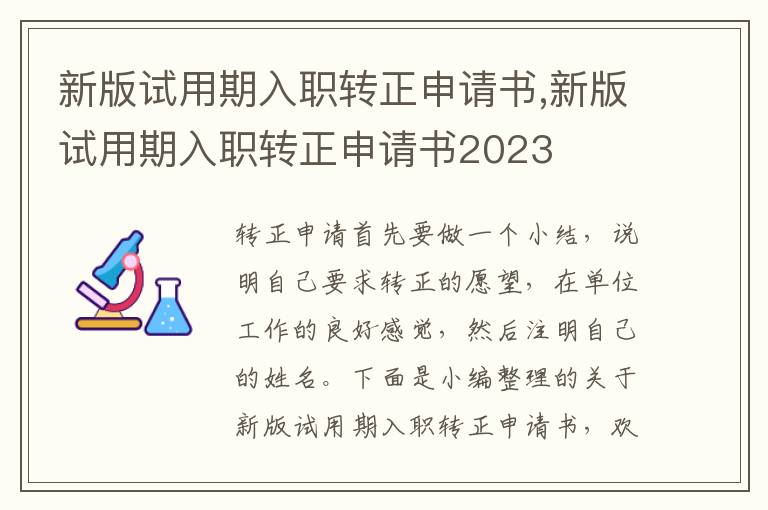 新版试用期入职转正申请书,新版试用期入职转正申请书2023

转正申请首先要做一个小结，说明自己要求转正的愿望，在单位工作的良好感觉，然后注明自己的姓名。下面是小编整理的关于新版试用期入职转正申请书，欢